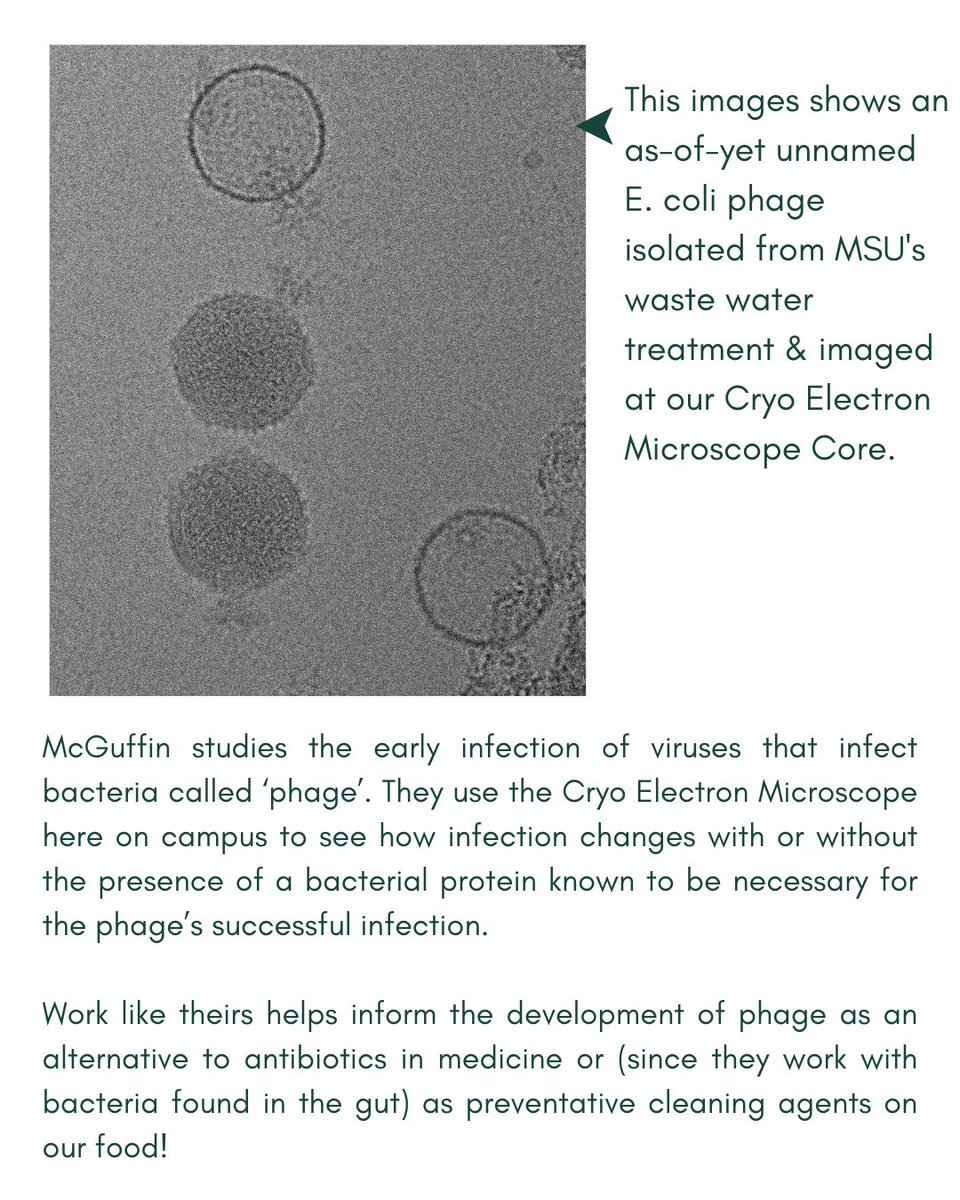 This images shows an as-of-yet unnamed E. coli phage isolated from MSU's waste water treatment & imaged at our Cryo Electron Microscope Core.

McGuffin studies the early infection of viruses that infect bacteria called ‘phage’. They use the Cryo Electron Microscope here on campus to see how infection changes with or without the presence of a bacterial protein known to be necessary for the phage’s successful infection.

Work like theirs helps inform the development of phage as an alternative to antibiotics in medicine or (since they work with bacteria found in the gut) as preventative cleaning agents on our food!